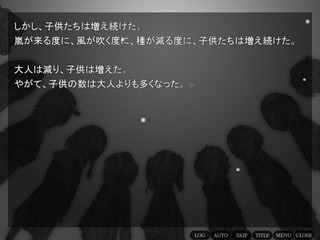 しかし、子供たちは増え続けた。
嵐が来る度に、風が吹く度に、種が減る度に、子供たちは増え続けた。

大人は減り、子供は増えた。
やがて、子供の数は大人よりも多くなった。

LOG AUTO SKIP TITLE MENU CLOSE